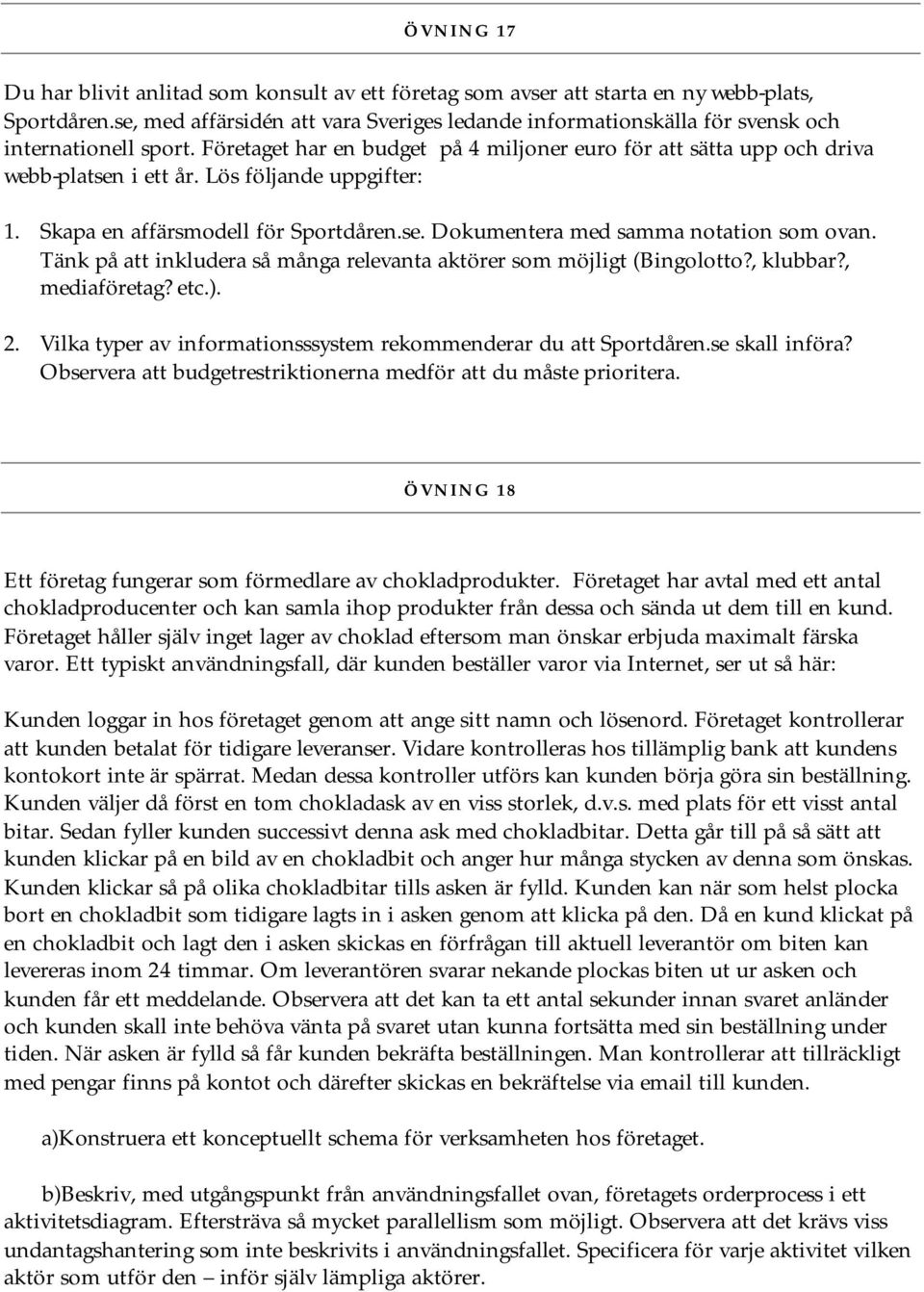 ÖVNING 17

Du har blivit anlitad som konsult av ett företag som avser att starta en ny webb-plats, Sportdåren.se, med affärsidén att vara Sveriges ledande informationskälla för svensk och internationell sport. Företaget har en budget på 4 miljoner euro för att sätta upp och driva webb-platsen i ett år. Lös följande uppgifter:

1. Skapa en affärsmodell för Sportdåren.se. Dokumentera med samma notation som ovan. Tänk på att inkludera så många relevanta aktörer som möjligt (Bingolotto?, klubbar?, mediaföretag? etc.).

2. Vilka typer av informationsssystem rekommenderar du att Sportdåren.se skall införa? Observera att budgetrestriktionerna medför att du måste prioritera.

ÖVNING 18

Ett företag fungerar som förmedlare av chokladprodukter. Företaget har avtal med ett antal chokladproducenter och kan samla ihop produkter från dessa och sända ut dem till en kund. Företaget håller själv inget lager av choklad eftersom man önskar erbjuda maximalt färska varor. Ett typiskt användningsfall, där kunden beställer varor via Internet, ser ut så här:

Kunden loggar in hos företaget genom att ange sitt namn och lösenord. Företaget kontrollerar att kunden betalat för tidigare leveranser. Vidare kontrolleras hos tillämplig bank att kundens kontokort inte är spärrat. Medan dessa kontroller utförs kan kunden börja göra sin beställning. Kunden väljer då först en tom chokladask av en viss storlek, d.v.s. med plats för ett visst antal bitar. Sedan fyller kunden successivt denna ask med chokladbitar. Detta går till på så sätt att kunden klickar på en bild av en chokladbit och anger hur många stycken av denna som önskas. Kunden klickar så på olika chokladbitar tills asken är fylld. Kunden kan när som helst plocka bort en chokladbit som tidigare lagts in i asken genom att klicka på den. Då en kund klickat på en chokladbit och lagt den i asken skickas en förfrågan till aktuell leverantör om biten kan levereras inom 24 timmar. Om leverantören svarar nekande plockas biten ut ur asken och kunden får ett meddelande. Observera att det kan ta ett antal sekunder innan svaret anländer och kunden skall inte behöva vänta på svaret utan kunna fortsätta med sin beställning under tiden. När asken är fylld så får kunden bekräfta beställningen. Man kontrollerar att tillräckligt med pengar finns på kontot och därefter skickas en bekräftelse via email till kunden.

a)Konstruera ett konceptuellt schema för verksamheten hos företaget.

b)Beskriv, med utgångspunkt från användningsfallet ovan, företagets orderprocess i ett aktivitetsdiagram. Eftersträva så mycket parallellism som möjligt. Observera att det krävs viss undantagshantering som inte beskrivits i användningsfallet. Specificera för varje aktivitet vilken aktör som utför den – inför själv lämpliga aktörer.